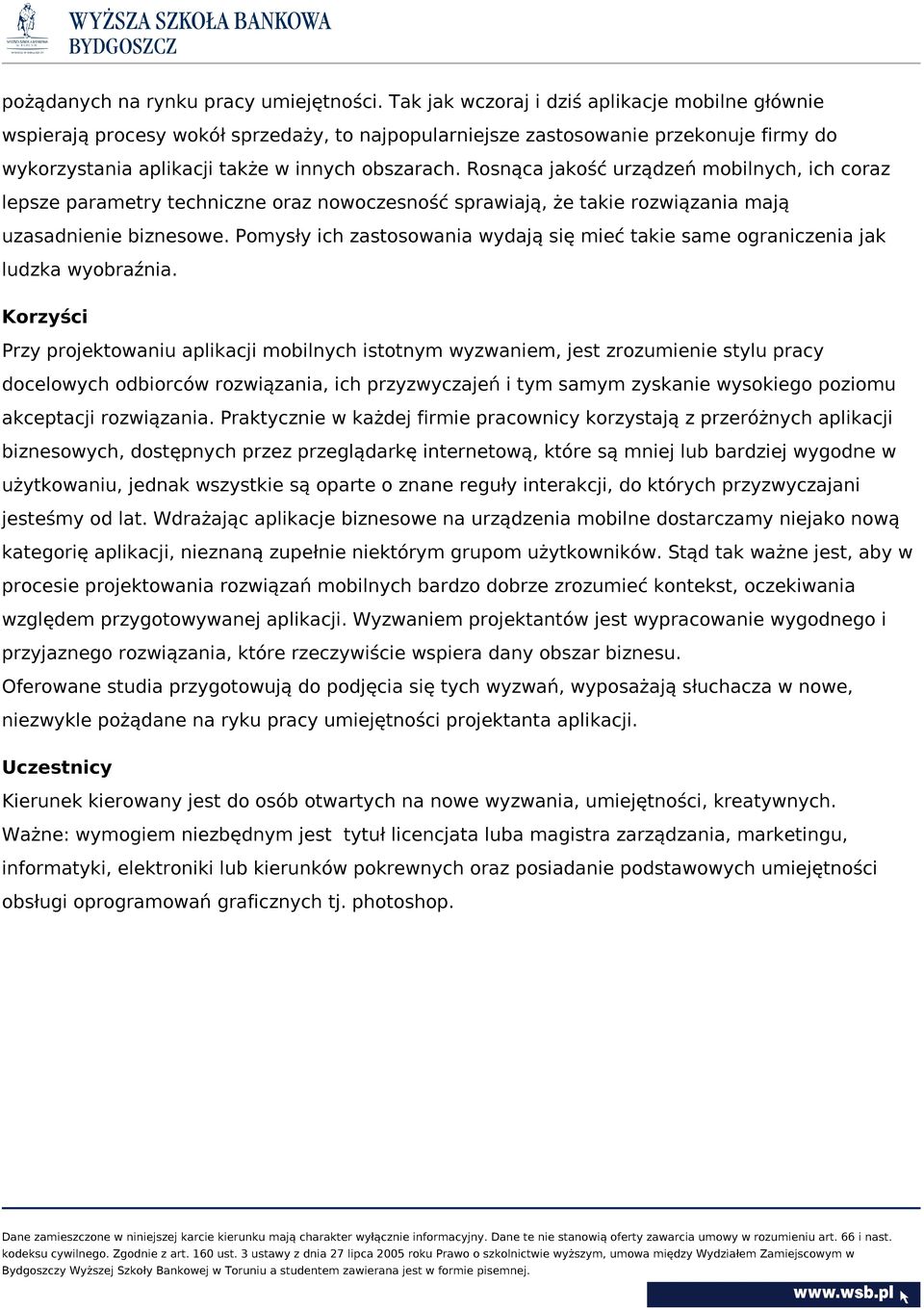 WYŻSZA SZKOŁA BANKOWA
BYDGOSZCZ

pożądanych na rynku pracy umiejętności. Tak jak wczoraj i dziś aplikacje mobilne głównie wspierają procesy wokół sprzedaży, to najpopularniejsze zastosowanie przekonuje firmy do wykorzystania aplikacji także w innych obszarach. Rosnąca jakość urządzeń mobilnych, ich coraz lepsze parametry techniczne oraz nowoczesność sprawiają, że takie rozwiązania mają uzasadnienie biznesowe. Pomysły ich zastosowania wydają się mieć takie same ograniczenia jak ludzka wyobraźnia.

Korzyści

Przy projektowaniu aplikacji mobilnych istotnym wyzwaniem, jest zrozumienie stylu pracy docelowych odbiorców rozwiązania, ich przyzwyczajeń i tym samym zyskanie wysokiego poziomu akceptacji rozwiązania. Praktycznie w każdej firmie pracownicy korzystają z przeróżnych aplikacji biznesowych, dostępnych przez przeglądarkę internetową, które są mniej lub bardziej wygodne w użytkowaniu, jednak wszystkie są oparte o znane reguły interakcji, do których przyzwyczajani jesteśmy od lat. Wdrażając aplikacje biznesowe na urządzenia mobilne dostarczamy niejako nową kategorię aplikacji, nieznaną zupełnie niektórym grupom użytkowników. Stąd tak ważne jest, aby w procesie projektowania rozwiązań mobilnych bardzo dobrze zrozumieć kontekst, oczekiwania względem przygotowywanej aplikacji. Wyzwaniem projektantów jest wypracowanie wygodnego i przyjaznego rozwiązania, które rzeczywiście wspiera dany obszar biznesu.
Oferowane studia przygotowują do podjęcia się tych wyzwań, wyposażają słuchacza w nowe, niezwykle pożądane na ryku pracy umiejętności projektanta aplikacji.

Uczestnicy

Kierunek kierowany jest do osób otwartych na nowe wyzwania, umiejętności, kreatywnych.
Ważne: wymogiem niezbędnym jest tytuł licencjata luba magistra zarządzania, marketingu, informatyki, elektroniki lub kierunków pokrewnych oraz posiadanie podstawowych umiejętności obsługi oprogramowań graficznych tj. photoshop.

Dane zamieszczone w niniejszej karcie kierunku mają charakter wyłącznie informacyjny. Dane te nie stanowią oferty zawarcia umowy w rozumieniu art. 66 i nast. kodeksu cywilnego. Zgodnie z art. 160 ust. 3 ustawy z dnia 27 lipca 2005 roku Prawo o szkolnictwie wyższym, umowa między Wydziałem Zamiejscowym w Bydgoszczy Wyższej Szkoły Bankowej w Toruniu a studentem zawierana jest w formie pisemnej.

www.wsb.pl